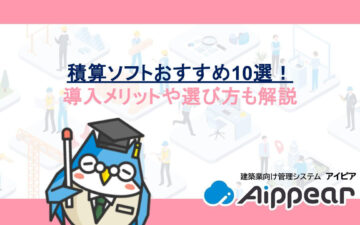 積算ソフトおすすめ10選！
導入メリットや選び方も解説

建築業向け管理システム アイピア
Aippear